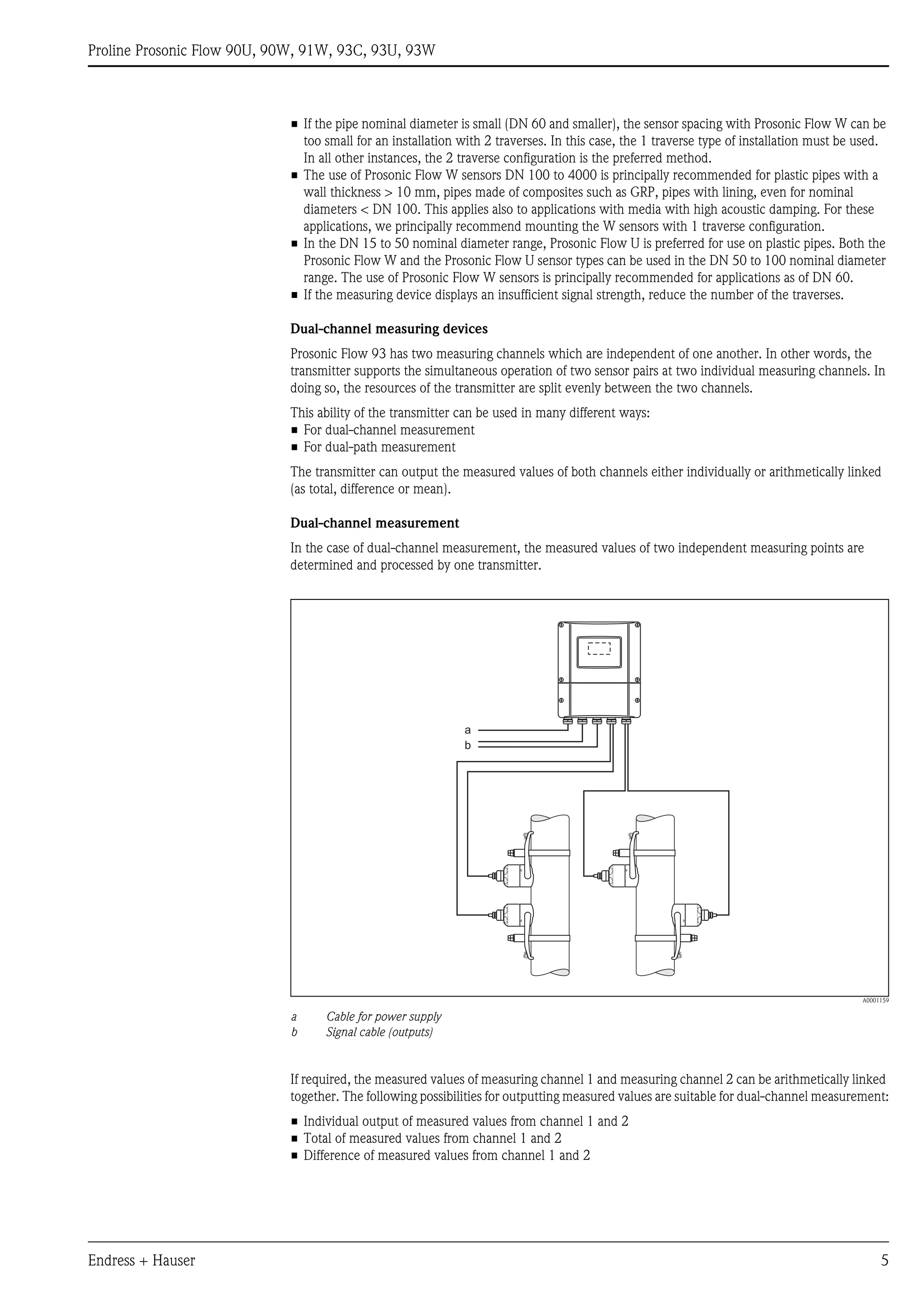 Proline Prosonic Flow 90U, 90W, 91W, 93C, 93U, 93W

■ If the pipe nominal diameter is small (DN 60 and smaller), the sensor spacing with Prosonic Flow W can be too small for an installation with 2 traverses. In this case, the 1 traverse type of installation must be used. In all other instances, the 2 traverse configuration is the preferred method.
■ The use of Prosonic Flow W sensors DN 100 to 4000 is principally recommended for plastic pipes with a wall thickness > 10 mm, pipes made of composites such as GRP, pipes with lining, even for nominal diameters < DN 100. This applies also to applications with media with high acoustic damping. For these applications, we principally recommend mounting the W sensors with 1 traverse configuration.
■ In the DN 15 to 50 nominal diameter range, Prosonic Flow U is preferred for use on plastic pipes. Both the Prosonic Flow W and the Prosonic Flow U sensor types can be used in the DN 50 to 100 nominal diameter range. The use of Prosonic Flow W sensors is principally recommended for applications as of DN 60.
■ If the measuring device displays an insufficient signal strength, reduce the number of the traverses.

Dual-channel measuring devices

Prosonic Flow 93 has two measuring channels which are independent of one another. In other words, the transmitter supports the simultaneous operation of two sensor pairs at two individual measuring channels. In doing so, the resources of the transmitter are split evenly between the two channels.

This ability of the transmitter can be used in many different ways:
■ For dual-channel measurement
■ For dual-path measurement

The transmitter can output the measured values of both channels either individually or arithmetically linked (as total, difference or mean).

Dual-channel measurement

In the case of dual-channel measurement, the measured values of two independent measuring points are determined and processed by one transmitter.

a
b

A0001159

a Cable for power supply
b Signal cable (outputs)

If required, the measured values of measuring channel 1 and measuring channel 2 can be arithmetically linked together. The following possibilities for outputting measured values are suitable for dual-channel measurement:

■ Individual output of measured values from channel 1 and 2
■ Total of measured values from channel 1 and 2
■ Difference of measured values from channel 1 and 2

Endress + Hauser 5